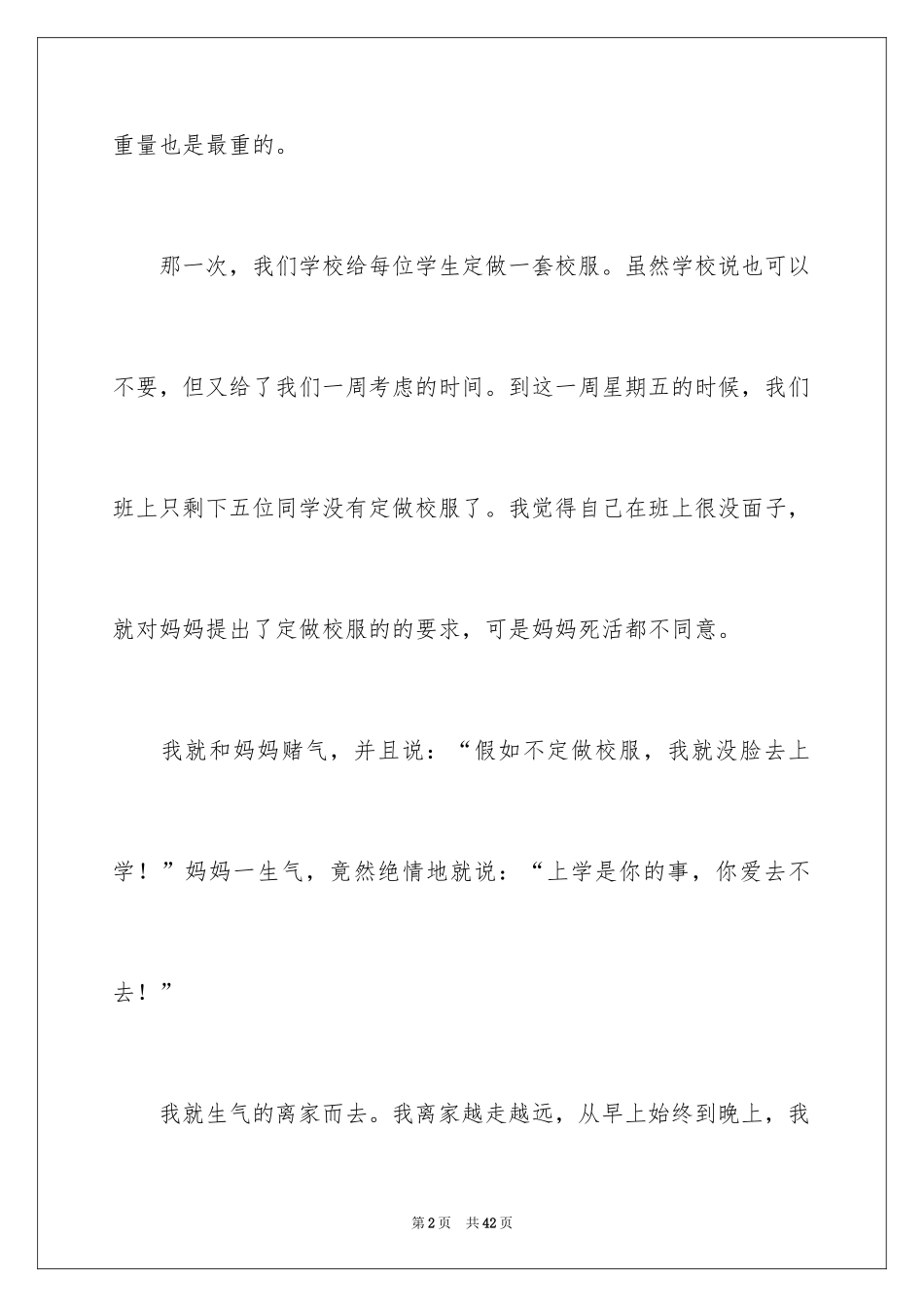 重量也是最重的。

那一次，我们学校给每位学生定做一套校服。虽然学校说也可以不要，但又给了我们一周考虑的时间。到这一周星期五的时候，我们班上只剩下五位同学没有定做校服了。我觉得自己在班上很没面子，就对妈妈提出了定做校服的的要求，可是妈妈死活都不同意。

我就和妈妈赌气，并且说：“假如不定做校服，我就没脸去上学！”妈妈一生气，竟然绝情地就说：“上学是你的事，你爱去不去！”

我就生气的离家而去。我离家越走越远，从早上始终到晚上，我

第2页 共42页